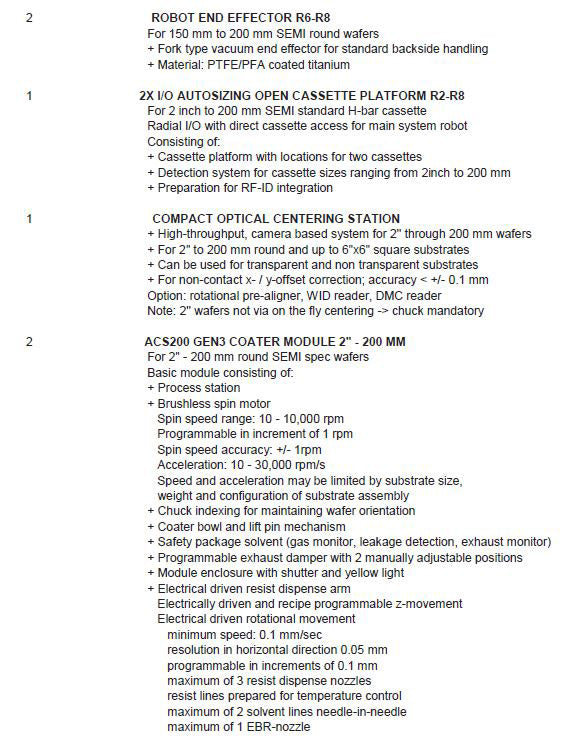 2 ROBOT END EFFECTOR R6-R8
For 150 mm to 200 mm SEMI round wafers
+ Fork type vacuum end effector for standard backside handling
+ Material: PTFE/PFA coated titanium

1 2X I/O AUTOSIZING OPEN CASSETTE PLATFORM R2-R8
For 2 inch to 200 mm SEMI standard H-bar cassette
Radial I/O with direct cassette access for main system robot
Consisting of:
+ Cassette platform with locations for two cassettes
+ Detection system for cassette sizes ranging from 2inch to 200 mm
+ Preparation for RF-ID integration

1 COMPACT OPTICAL CENTERING STATION
+ High-throughput, camera based system for 2" through 200 mm wafers
+ For 2" to 200 mm round and up to 6"x6" square substrates
+ Can be used for transparent and non transparent substrates
+ For non-contact x- / y-offset correction; accuracy < +/- 0.1 mm
Option: rotational pre-aligner, WID reader, DMC reader
Note: 2" wafers not via on the fly centering -> chuck mandatory

2 ACS200 GEN3 COATER MODULE 2" - 200 MM
For 2" - 200 mm round SEMI spec wafers
Basic module consisting of:
+ Process station
+ Brushless spin motor
Spin speed range: 10 - 10,000 rpm
Programmable in increment of 1 rpm
Spin speed accuracy: +/- 1rpm
Acceleration: 10 - 30,000 rpm/s
Speed and acceleration may be limited by substrate size, weight and configuration of substrate assembly
+ Chuck indexing for maintaining wafer orientation
+ Coater bowl and lift pin mechanism
+ Safety package solvent (gas monitor, leakage detection, exhaust monitor)
+ Programmable exhaust damper with 2 manually adjustable positions
+ Module enclosure with shutter and yellow light
+ Electrical driven resist dispense arm
Electrically driven and recipe programmable z-movement
Electrical driven rotational movement
minimum speed: 0.1 mm/sec
resolution in horizontal direction 0.05 mm
programmable in increments of 0.1 mm
maximum of 3 resist dispense nozzles
resist lines prepared for temperature control
maximum of 2 solvent lines needle-in-needle
maximum of 1 EBR-nozzle